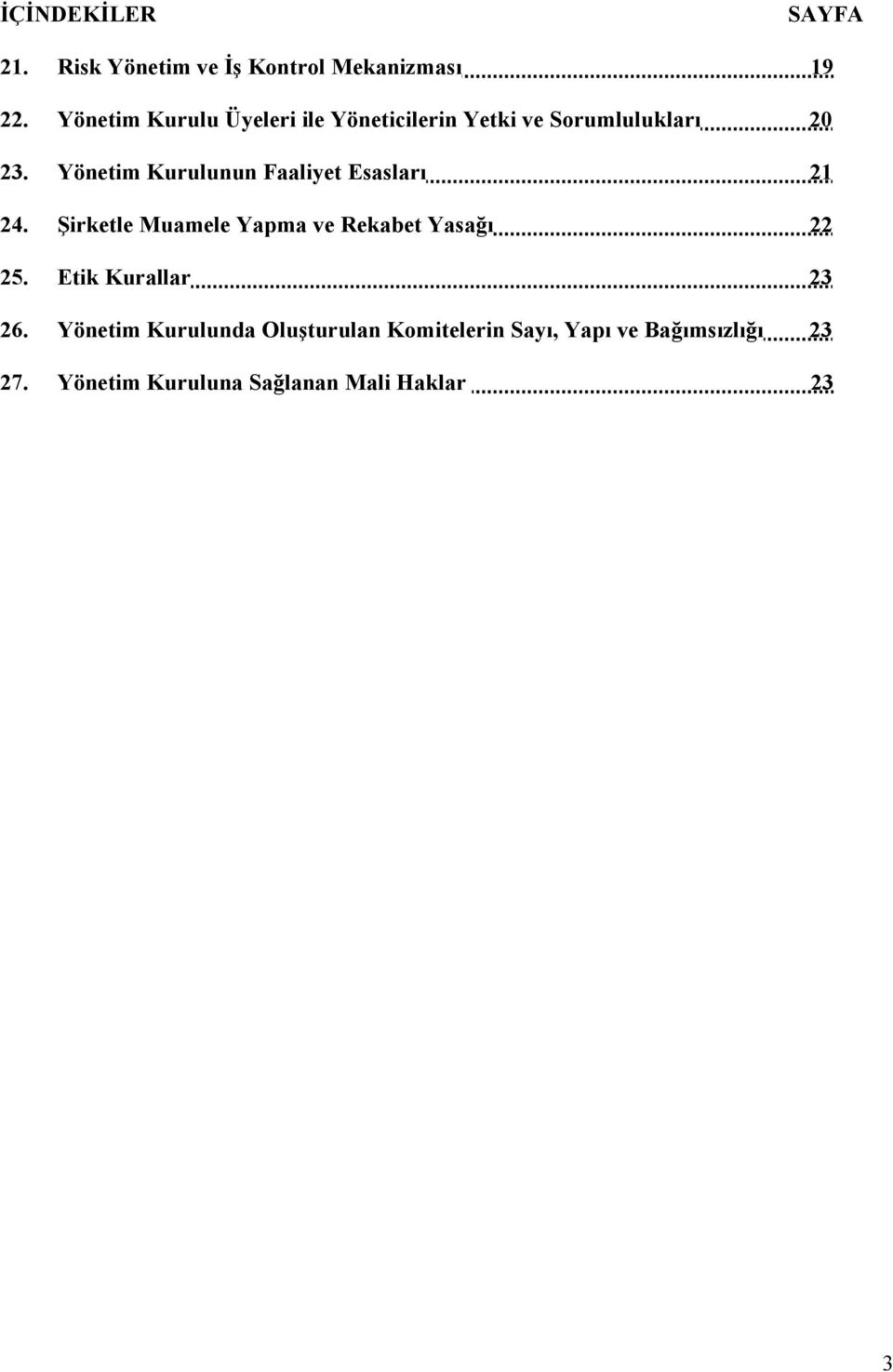 İÇİNDEKİLER SAYFA

21. Risk Yönetim ve İş Kontrol Mekanizması 19

22. Yönetim Kurulu Üyeleri ile Yöneticilerin Yetki ve Sorumlulukları 20

23. Yönetim Kurulunun Faaliyet Esasları 21

24. Şirketle Muamele Yapma ve Rekabet Yasağı 22

25. Etik Kurallar 23

26. Yönetim Kurulunda Oluşturulan Komitelerin Sayı, Yapı ve Bağımsızlığı 23

27. Yönetim Kuruluna Sağlanan Mali Haklar 23

3